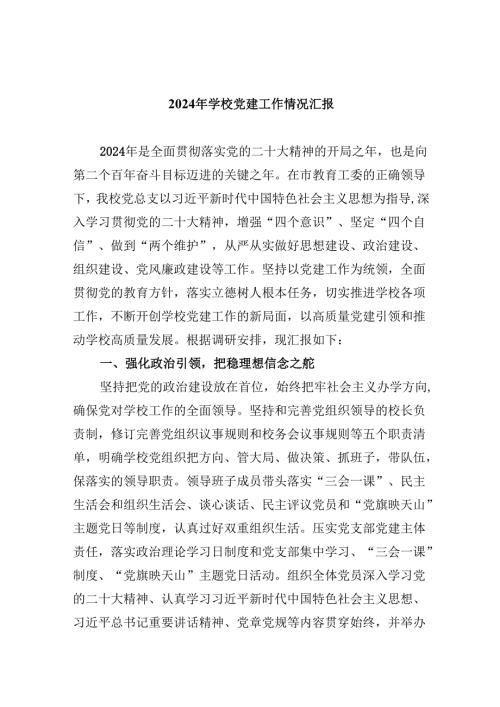 2024年学校党建工作情况汇报

2024年是全面贯彻落实党的二十大精神的开局之年，也是向第二个百年奋斗目标迈进的关键之年。在市教育工委的正确领导下，我校党总支以习近平新时代中国特色社会主义思想为指导,深入学习贯彻党的二十大精神，增强“四个意识”、坚定“四个自信”、做到“两个维护”，从严从实做好思想建设、政治建设、组织建设、党风廉政建设等工作。坚持以党建工作为统领，全面贯彻党的教育方针，落实立德树人根本任务，切实推进学校各项工作，不断开创学校党建工作的新局面，以高质量党建引领和推动学校高质量发展。根据调研安排，现汇报如下：

一、强化政治引领，把稳理想信念之舵

坚持把党的政治建设放在首位，始终把牢社会主义办学方向,确保党对学校工作的全面领导。坚持和完善党组织领导的校长负责制，修订完善党组织议事规则和校务会议事规则等五个职责清单，明确学校党组织把方向、管大局、做决策、抓班子，带队伍，保落实的领导职责。领导班子成员带头落实“三会一课”、民主生活会和组织生活会、谈心谈话、民主评议党员和“党旗映天山”主题党日等制度，认真过好双重组织生活。压实党支部党建主体责任，落实政治理论学习日制度和党支部集中学习、“三会一课”制度、“党旗映天山”主题党日活动。组织全体党员深入学习党的二十大精神、认真学习习近平新时代中国特色社会主义思想、习近平总书记重要讲话精神、党章党规等内容贯穿始终，并举办